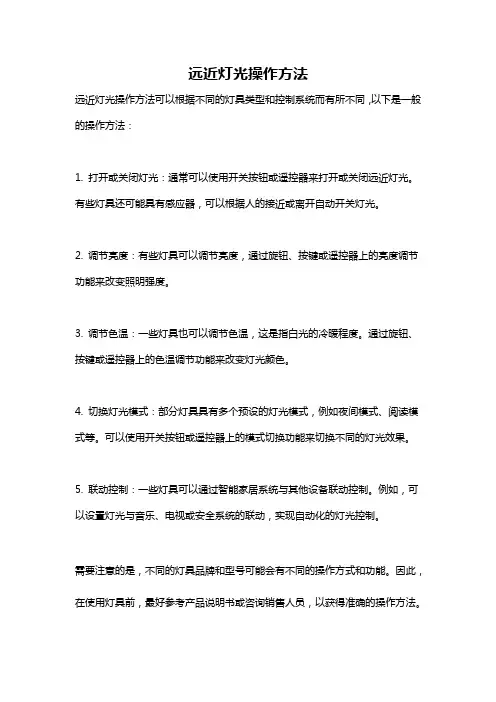 远近灯光操作方法

远近灯光操作方法可以根据不同的灯具类型和控制系统而有所不同，以下是一般的操作方法：

1. 打开或关闭灯光：通常可以使用开关按钮或遥控器来打开或关闭远近灯光。有些灯具还可能具有感应器，可以根据人的接近或离开自动开关灯光。

2. 调节亮度：有些灯具可以调节亮度，通过旋钮、按键或遥控器上的亮度调节功能来改变照明强度。

3. 调节色温：一些灯具也可以调节色温，这是指白光的冷暖程度。通过旋钮、按键或遥控器上的色温调节功能来改变灯光颜色。

4. 切换灯光模式：部分灯具具有多个预设的灯光模式，例如夜间模式、阅读模式等。可以使用开关按钮或遥控器上的模式切换功能来切换不同的灯光效果。

5. 联动控制：一些灯具可以通过智能家居系统与其他设备联动控制。例如，可以设置灯光与音乐、电视或安全系统的联动，实现自动化的灯光控制。

需要注意的是，不同的灯具品牌和型号可能会有不同的操作方式和功能。因此，在使用灯具前，最好参考产品说明书或咨询销售人员，以获得准确的操作方法。